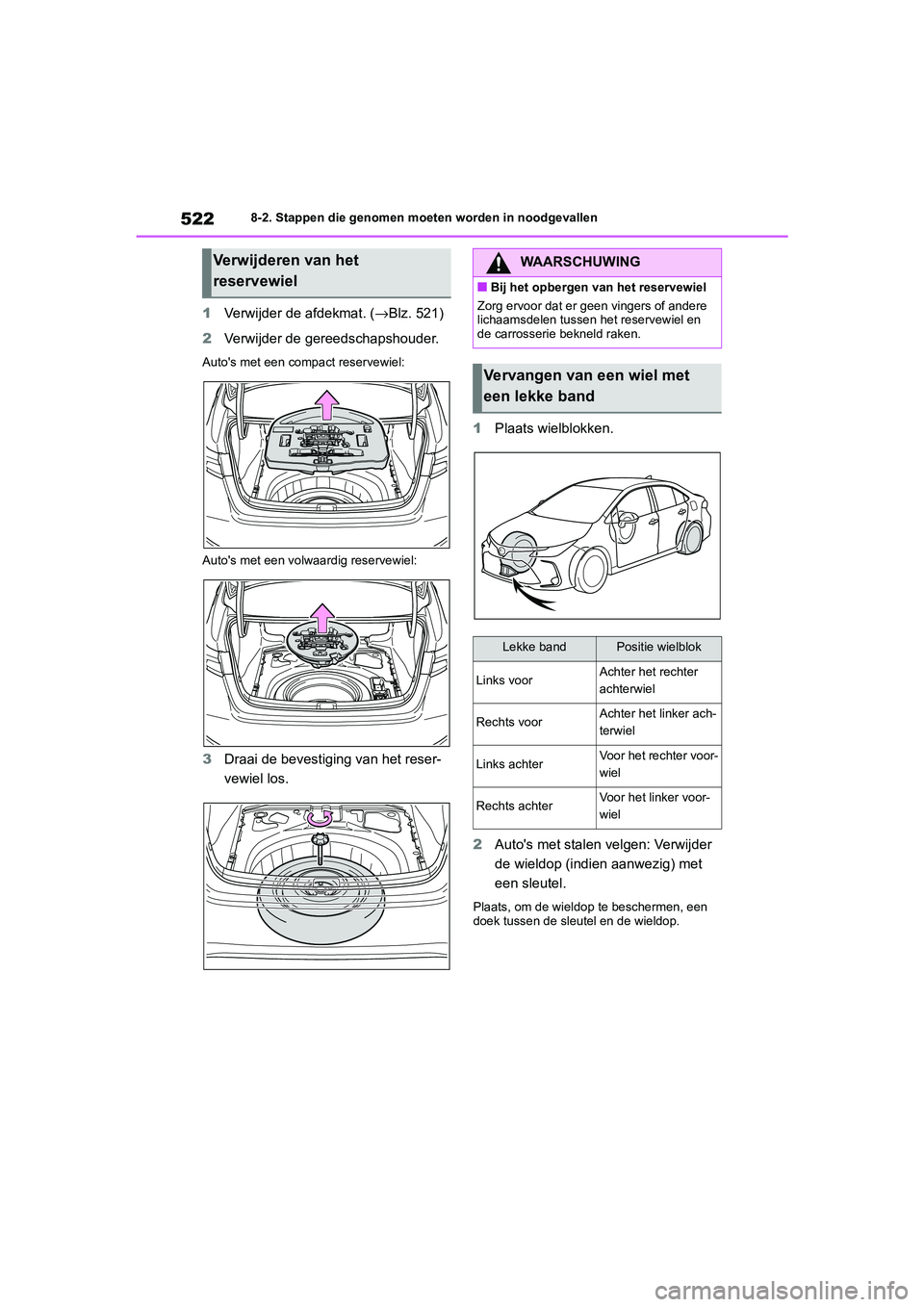 522 8-2. Stappen die genomen moeten worden in noodgevallen

Verwijderen van het reservewiel

1 Verwijder de afdekmat. (→Blz. 521)

2 Verwijder de gereedschapshouder.

Auto's met een compact reservewiel:

Auto's met een volwaardig reservewiel:

3 Draai de bevestiging van het reservewiel los.

WAARSCHUWING

■ Bij het opbergen van het reservewiel

Zorg ervoor dat er geen vingers of andere lichaamsdelen tussen het reservewiel en de carrosserie bekneld raken.

Vervangen van een wiel met een lekke band

1 Plaats wielblokken.

| Lekke band | Positie wielblok |
|---|---|
| Links voor | Achter het rechter achterwiel |
| Rechts voor | Achter het linker achterwiel |
| Links achter | Voor het rechter voorwiel |
| Rechts achter | Voor het linker voorwiel |

2 Auto's met stalen velgen: Verwijder de wieldop (indien aanwezig) met een sleutel.

Plaats, om de wieldop te beschermen, een doek tussen de sleutel en de wieldop.

carmanualsonline.info